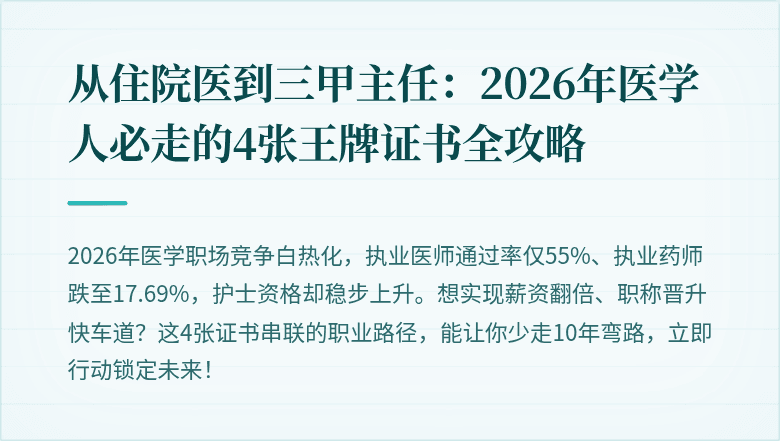 从住院医到三甲主任：2026年医学人必走的4张王牌证书全攻略

2026年医学职场竞争白热化，执业医师通过率仅55%、执业药师跌至17.69%，护士资格却稳步上升。想实现薪资翻倍、职称晋升快车道？这4张证书串联的职业路径，能让你少走10年弯路，立即行动锁定未来！